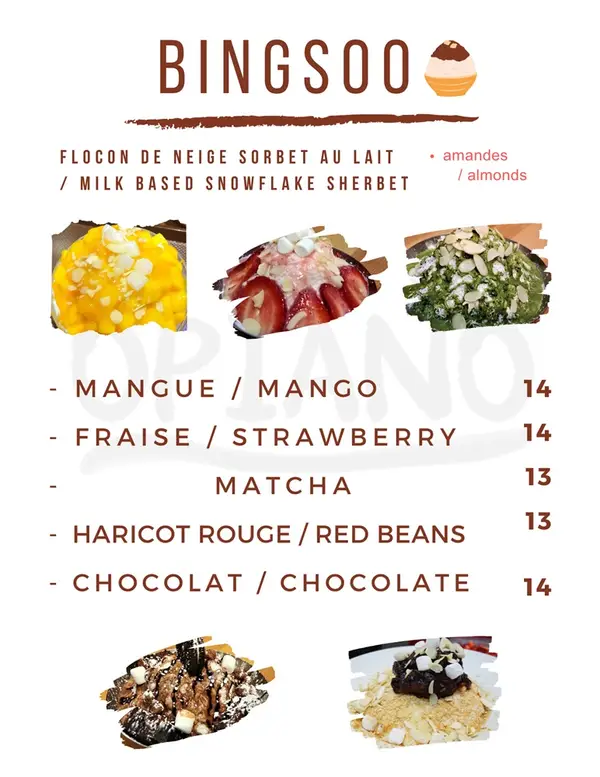 BINGSOO

FLOCON DE NEIGE SORBET AU LAIT / MILK BASED SNOWFLAKE SHERBET

• amandes / almonds

- MANGUE / MANGO 14

- FRAISE / STRAWBERRY 14

- MATCHA 13

- HARICOT ROUGE / RED BEANS 13

- CHOCOLAT / CHOCOLATE 14

OPIANO